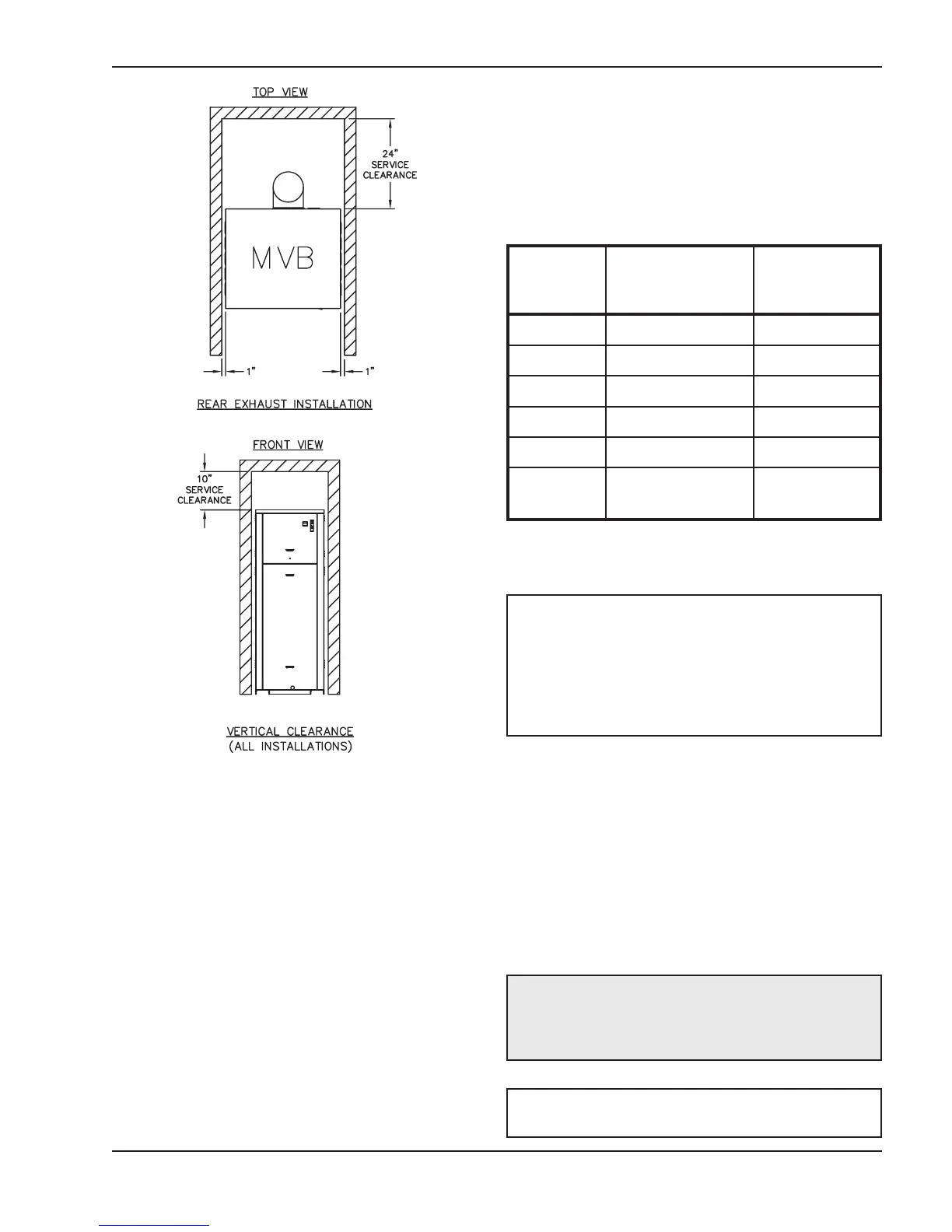 TOP VIEW

24" SERVICE CLEARANCE

MVB

1"

1"

REAR EXHAUST INSTALLATION

FRONT VIEW

10" SERVICE CLEARANCE

VERTICAL CLEARANCE
(ALL INSTALLATIONS)